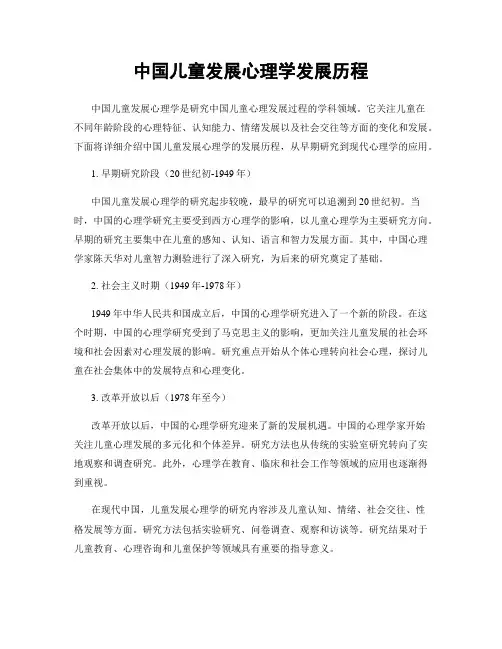 中国儿童发展心理学发展历程

中国儿童发展心理学是研究中国儿童心理发展过程的学科领域。它关注儿童在不同年龄阶段的心理特征、认知能力、情绪发展以及社会交往等方面的变化和发展。下面将详细介绍中国儿童发展心理学的发展历程，从早期研究到现代心理学的应用。

1. 早期研究阶段（20世纪初-1949年）

中国儿童发展心理学的研究起步较晚，最早的研究可以追溯到20世纪初。当时，中国的心理学研究主要受到西方心理学的影响，以儿童心理学为主要研究方向。早期的研究主要集中在儿童的感知、认知、语言和智力发展方面。其中，中国心理学家陈天华对儿童智力测验进行了深入研究，为后来的研究奠定了基础。

2. 社会主义时期（1949年-1978年）

1949年中华人民共和国成立后，中国的心理学研究进入了一个新的阶段。在这个时期，中国的心理学研究受到了马克思主义的影响，更加关注儿童发展的社会环境和社会因素对心理发展的影响。研究重点开始从个体心理转向社会心理，探讨儿童在社会集体中的发展特点和心理变化。

3. 改革开放以后（1978年至今）

改革开放以后，中国的心理学研究迎来了新的发展机遇。中国的心理学家开始关注儿童心理发展的多元化和个体差异。研究方法也从传统的实验室研究转向了实地观察和调查研究。此外，心理学在教育、临床和社会工作等领域的应用也逐渐得到重视。

在现代中国，儿童发展心理学的研究内容涉及儿童认知、情绪、社会交往、性格发展等方面。研究方法包括实验研究、问卷调查、观察和访谈等。研究结果对于儿童教育、心理咨询和儿童保护等领域具有重要的指导意义。